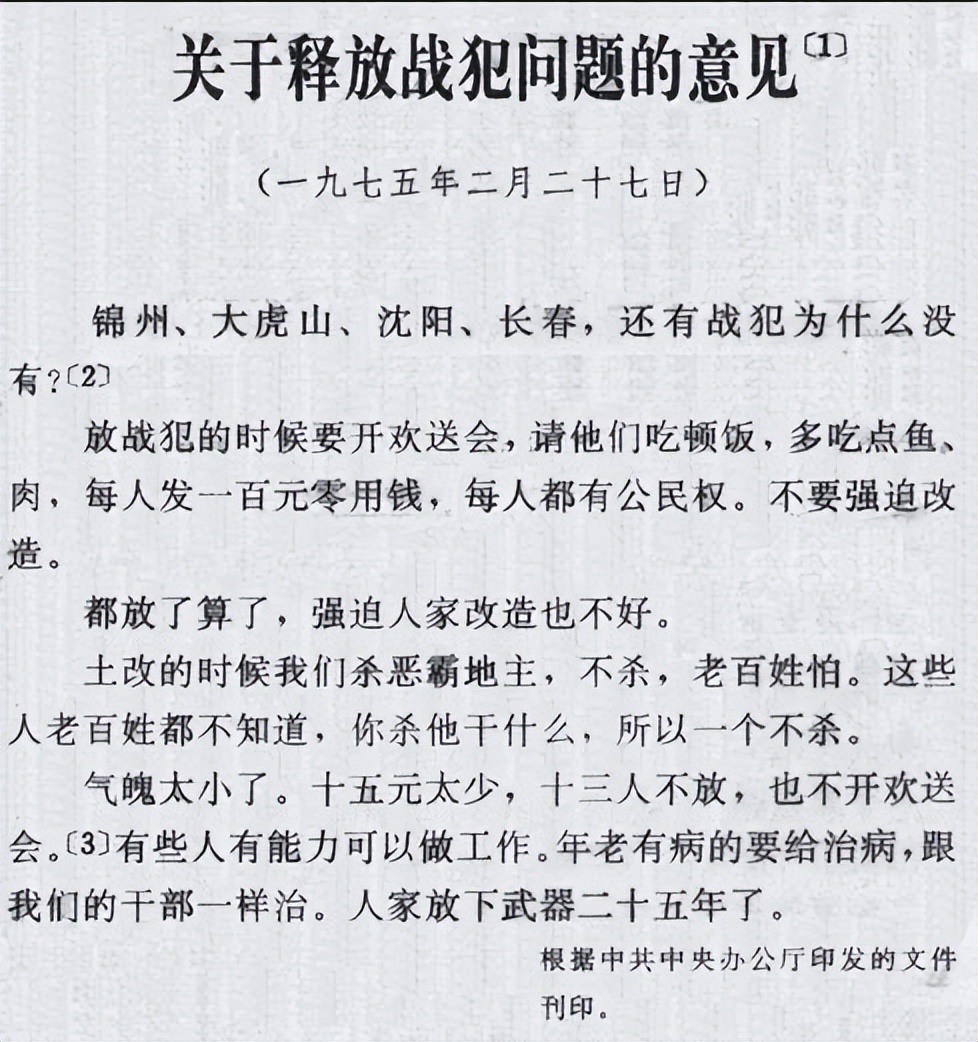 关于释放战犯问题的意见〔1〕

（一九七五年二月二十七日）

锦州、大虎山、沈阳、长春，还有战犯为什么没有？〔2〕

放战犯的时候要开欢送会，请他们吃顿饭，多吃点鱼、肉，每人发一百元零用钱，每人都有公民权。不要强迫改造。

都放了算了，强迫人家改造也不好。

土改的时候我们杀恶霸地主，不杀，老百姓怕。这些人老百姓都不知道，你杀他干什么，所以一个不杀。

气魄太小了。十五元太少，十三人不放，也不开欢送会。〔3〕有些人有能力可以做工作。年老有病的要给治病，跟我们的干部一样治。人家放下武器二十五年了。

根据中共中央办公厅印发的文件刊印。